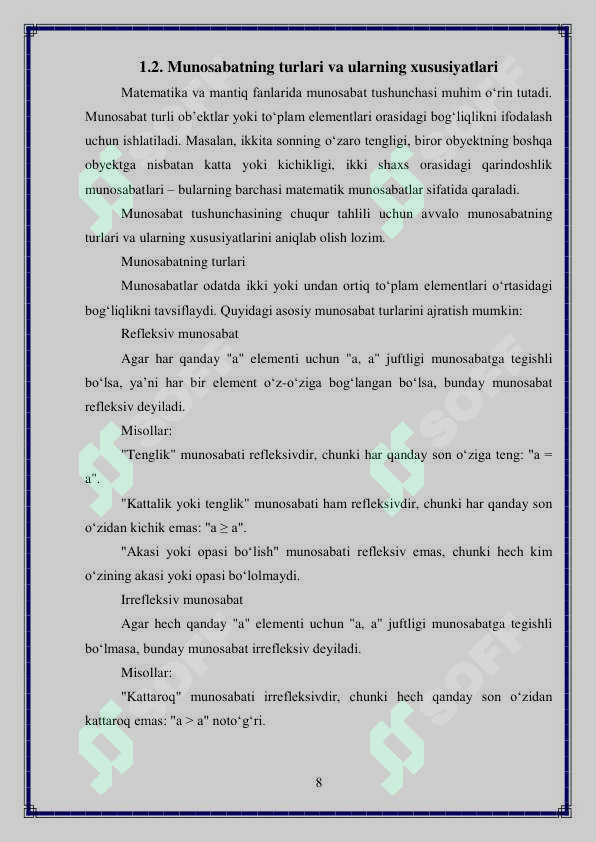 1.2. Munosabatning turlari va ularning xususiyatlari

Matematika va mantiq fanlarida munosabat tushunchasi muhim o‘rin tutadi. Munosabat turli ob’ektlar yoki to‘plam elementlari orasidagi bog‘liqlikni ifodalash uchun ishlatiladi. Masalan, ikkita sonning o‘zaro tengligi, biror obyektning boshqa obyektga nisbatan katta yoki kichikligi, ikki shaxs orasidagi qarindoshlik munosabatlari – bularning barchasi matematik munosabatlar sifatida qaraladi.

Munosabat tushunchasining chuqur tahlili uchun avvalo munosabatning turlari va ularning xususiyatlarini aniqlab olish lozim.

Munosabatning turlari

Munosabatlar odatda ikki yoki undan ortiq to‘plam elementlari o‘rtasidagi bog‘liqlikni tavsiflaydi. Quyidagi asosiy munosabat turlarini ajratish mumkin:

Refleksiv munosabat

Agar har qanday "a" elementi uchun "a, a" juftligi munosabatga tegishli bo‘lsa, ya’ni har bir element o‘z-o‘ziga bog‘langan bo‘lsa, bunday munosabat refleksiv deyiladi.

Misollar:

"Tenglik" munosabati refleksivdir, chunki har qanday son o‘ziga teng: "a = a".

"Kattalik yoki tenglik" munosabati ham refleksivdir, chunki har qanday son o‘zidan kichik emas: "a ≥ a".

"Akasi yoki opasi bo‘lish" munosabati refleksiv emas, chunki hech kim o‘zining akasi yoki opasi bo‘lolmaydi.

Irrefleksiv munosabat

Agar hech qanday "a" elementi uchun "a, a" juftligi munosabatga tegishli bo‘lmasa, bunday munosabat irrefleksiv deyiladi.

Misollar:

"Kattaroq" munosabati irrefleksivdir, chunki hech qanday son o‘zidan kattaroq emas: "a > a" noto‘g‘ri.

8